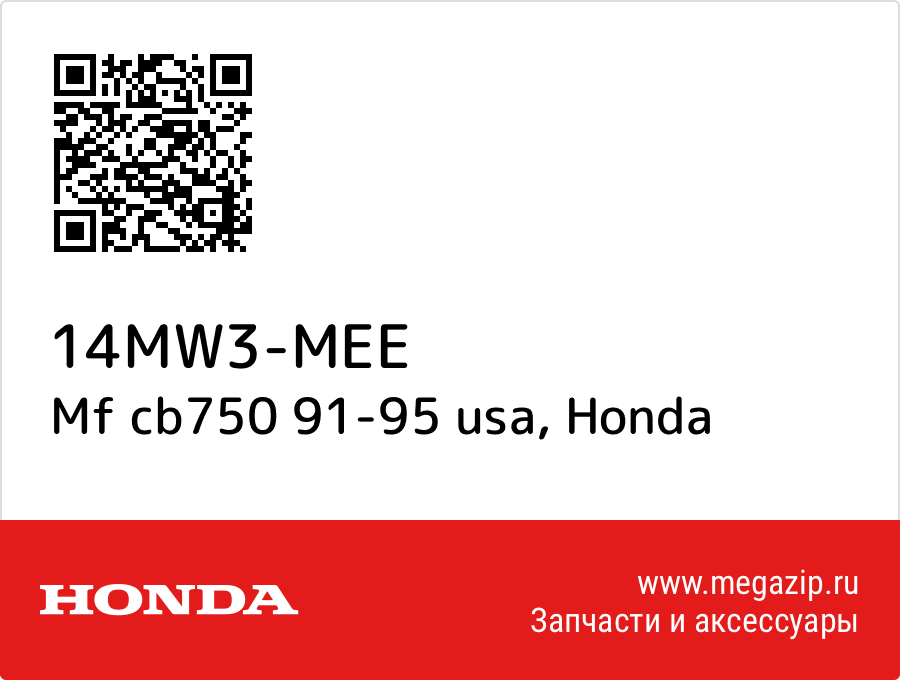 14MW3-MEE
Mf cb750 91-95 usa, Honda

HONDA

www.megazip.ru
Запчасти и аксессуары